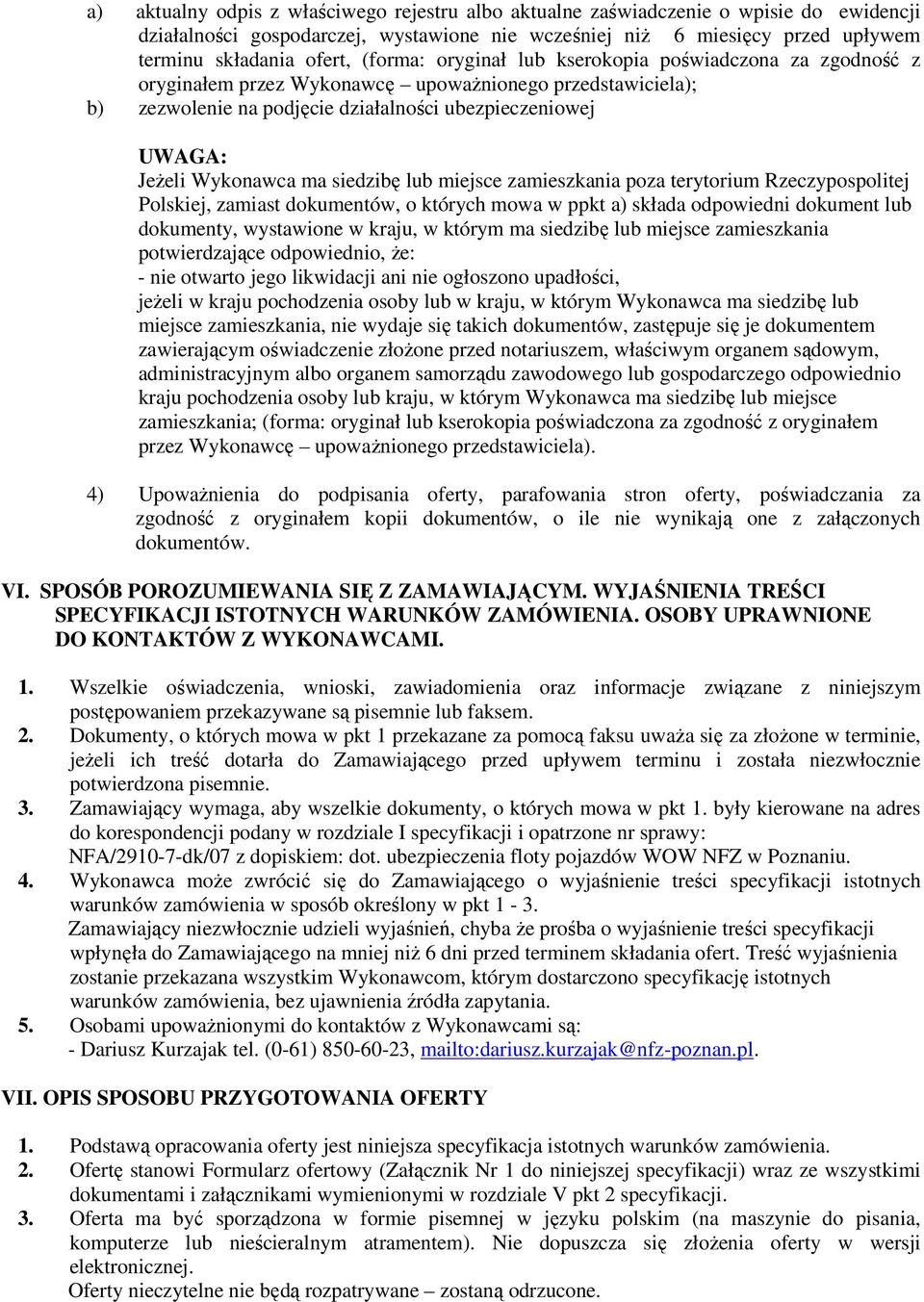 a) aktualny odpis z właściwego rejestru albo aktualne zaświadczenie o wpisie do ewidencji działalności gospodarczej, wystawione nie wcześniej niż 6 miesięcy przed upływem terminu składania ofert, (forma: oryginał lub kserokopia poświadczona za zgodność z oryginałem przez Wykonawcę – upoważnionego przedstawiciela);

b) zezwolenie na podjęcie działalności ubezpieczeniowej

UWAGA:
Jeżeli Wykonawca ma siedzibę lub miejsce zamieszkania poza terytorium Rzeczypospolitej Polskiej, zamiast dokumentów, o których mowa w ppkt a) składa odpowiedni dokument lub dokumenty, wystawione w kraju, w którym ma siedzibę lub miejsce zamieszkania potwierdzające odpowiednio, że:
- nie otwarto jego likwidacji ani nie ogłoszono upadłości,
jeżeli w kraju pochodzenia osoby lub w kraju, w którym Wykonawca ma siedzibę lub miejsce zamieszkania, nie wydaje się takich dokumentów, zastępuje się je dokumentem zawierającym oświadczenie złożone przed notariuszem, właściwym organem sądowym, administracyjnym albo organem samorządu zawodowego lub gospodarczego odpowiednio kraju pochodzenia osoby lub kraju, w którym Wykonawca ma siedzibę lub miejsce zamieszkania; (forma: oryginał lub kserokopia poświadczona za zgodność z oryginałem przez Wykonawcę – upoważnionego przedstawiciela).

4) Upoważnienia do podpisania oferty, parafowania stron oferty, poświadczania za zgodność z oryginałem kopii dokumentów, o ile nie wynikają one z załączonych dokumentów.

VI. SPOSÓB POROZUMIEWANIA SIĘ Z ZAMAWIAJĄCYM. WYJAŚNIENIA TREŚCI SPECYFIKACJI ISTOTNYCH WARUNKÓW ZAMÓWIENIA. OSOBY UPRAWNIONE DO KONTAKTÓW Z WYKONAWCAMI.

1. Wszelkie oświadczenia, wnioski, zawiadomienia oraz informacje związane z niniejszym postępowaniem przekazywane są pisemnie lub faksem.
2. Dokumenty, o których mowa w pkt 1 przekazane za pomocą faksu uważa się za złożone w terminie, jeżeli ich treść dotarła do Zamawiającego przed upływem terminu i została niezwłocznie potwierdzona pisemnie.
3. Zamawiający wymaga, aby wszelkie dokumenty, o których mowa w pkt 1. były kierowane na adres do korespondencji podany w rozdziale I specyfikacji i opatrzone nr sprawy: NFA/2910-7-dk/07 z dopiskiem: dot. ubezpieczenia floty pojazdów WOW NFZ w Poznaniu.
4. Wykonawca może zwrócić się do Zamawiającego o wyjaśnienie treści specyfikacji istotnych warunków zamówienia w sposób określony w pkt 1 - 3.
Zamawiający niezwłocznie udzieli wyjaśnień, chyba że prośba o wyjaśnienie treści specyfikacji wpłynęła do Zamawiającego na mniej niż 6 dni przed terminem składania ofert. Treść wyjaśnienia zostanie przekazana wszystkim Wykonawcom, którym dostarczono specyfikację istotnych warunków zamówienia, bez ujawnienia źródła zapytania.
5. Osobami upoważnionymi do kontaktów z Wykonawcami są:
- Dariusz Kurzajak tel. (0-61) 850-60-23, mailto:dariusz.kurzajak@nfz-poznan.pl.

VII. OPIS SPOSOBU PRZYGOTOWANIA OFERTY

1. Podstawą opracowania oferty jest niniejsza specyfikacja istotnych warunków zamówienia.
2. Ofertę stanowi Formularz ofertowy (Załącznik Nr 1 do niniejszej specyfikacji) wraz ze wszystkimi dokumentami i załącznikami wymienionymi w rozdziale V pkt 2 specyfikacji.
3. Oferta ma być sporządzona w formie pisemnej w języku polskim (na maszynie do pisania, komputerze lub nieścieralnym atramentem). Nie dopuszcza się złożenia oferty w wersji elektronicznej.
Oferty nieczytelne nie będą rozpatrywane – zostaną odrzucone.